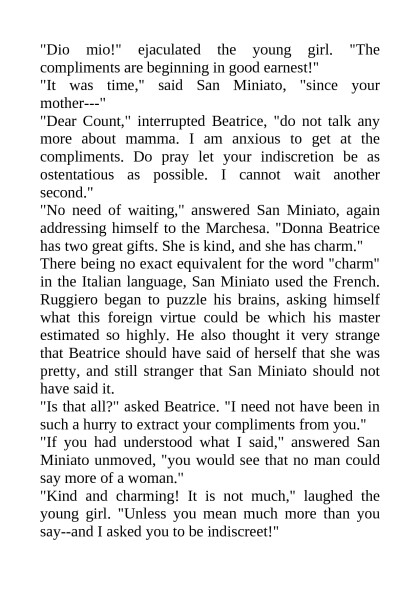 "Dio mio!" ejaculated the young girl. "The compliments are beginning in good earnest!"
"It was time," said San Miniato, "since your mother---"
"Dear Count," interrupted Beatrice, "do not talk any more about mamma. I am anxious to get at the compliments. Do pray let your indiscretion be as ostentatious as possible. I cannot wait another second."
"No need of waiting," answered San Miniato, again addressing himself to the Marchesa. "Donna Beatrice has two great gifts. She is kind, and she has charm."
There being no exact equivalent for the word "charm" in the Italian language, San Miniato used the French. Ruggiero began to puzzle his brains, asking himself what this foreign virtue could be which his master estimated so highly. He also thought it very strange that Beatrice should have said of herself that she was pretty, and still stranger that San Miniato should not have said it.
"Is that all?" asked Beatrice. "I need not have been in such a hurry to extract your compliments from you."
"If you had understood what I said," answered San Miniato unmoved, "you would see that no man could say more of a woman."
"Kind and charming! It is not much," laughed the young girl. "Unless you mean much more than you say--and I asked you to be indiscreet!"